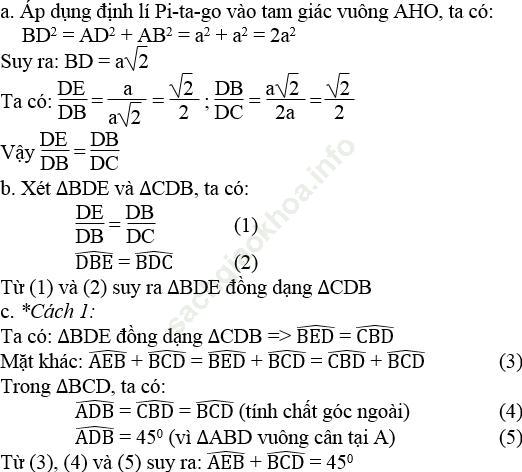 a. Áp dụng định lí Pi-ta-go vào tam giác vuông AHO, ta có:
$BD^2 = AD^2 + AB^2 = a^2 + a^2 = 2a^2$
Suy ra: $BD = a\sqrt{2}$
Ta có: $\frac{DE}{DB} = \frac{a}{a\sqrt{2}} = \frac{\sqrt{2}}{2}$ ; $\frac{DB}{DC} = \frac{a\sqrt{2}}{2a} = \frac{\sqrt{2}}{2}$
Vậy $\frac{DE}{DB} = \frac{DB}{DC}$
b. Xét ΔBDE và ΔCDB, ta có:
$\frac{DE}{DB} = \frac{DB}{DC}$ (1)
$\widehat{DBE} = \widehat{BDC}$ (2)
Từ (1) và (2) suy ra ΔBDE đồng dạng ΔCDB
c. *Cách 1:
Ta có: ΔBDE đồng dạng ΔCDB => $\widehat{BED} = \widehat{CBD}$
Mặt khác: $\widehat{AEB} + \widehat{BCD} = \widehat{BED} + \widehat{BCD} = \widehat{CBD} + \widehat{BCD}$ (3)
Trong ΔBCD, ta có:
$\widehat{ADB} = \widehat{CBD} = \widehat{BCD}$ (tính chất góc ngoài) (4)
$\widehat{ADB} = 45^0$ (vì ΔABD vuông cân tại A) (5)
Từ (3), (4) và (5) suy ra: $\widehat{AEB} + \widehat{BCD} = 45^0$
sachgiaokhoa.info